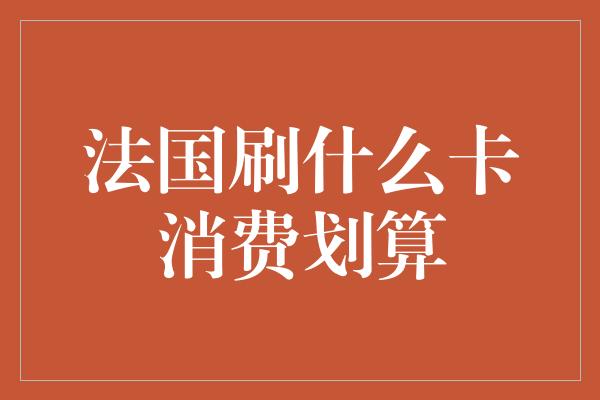 法国刷什么卡
消费划算